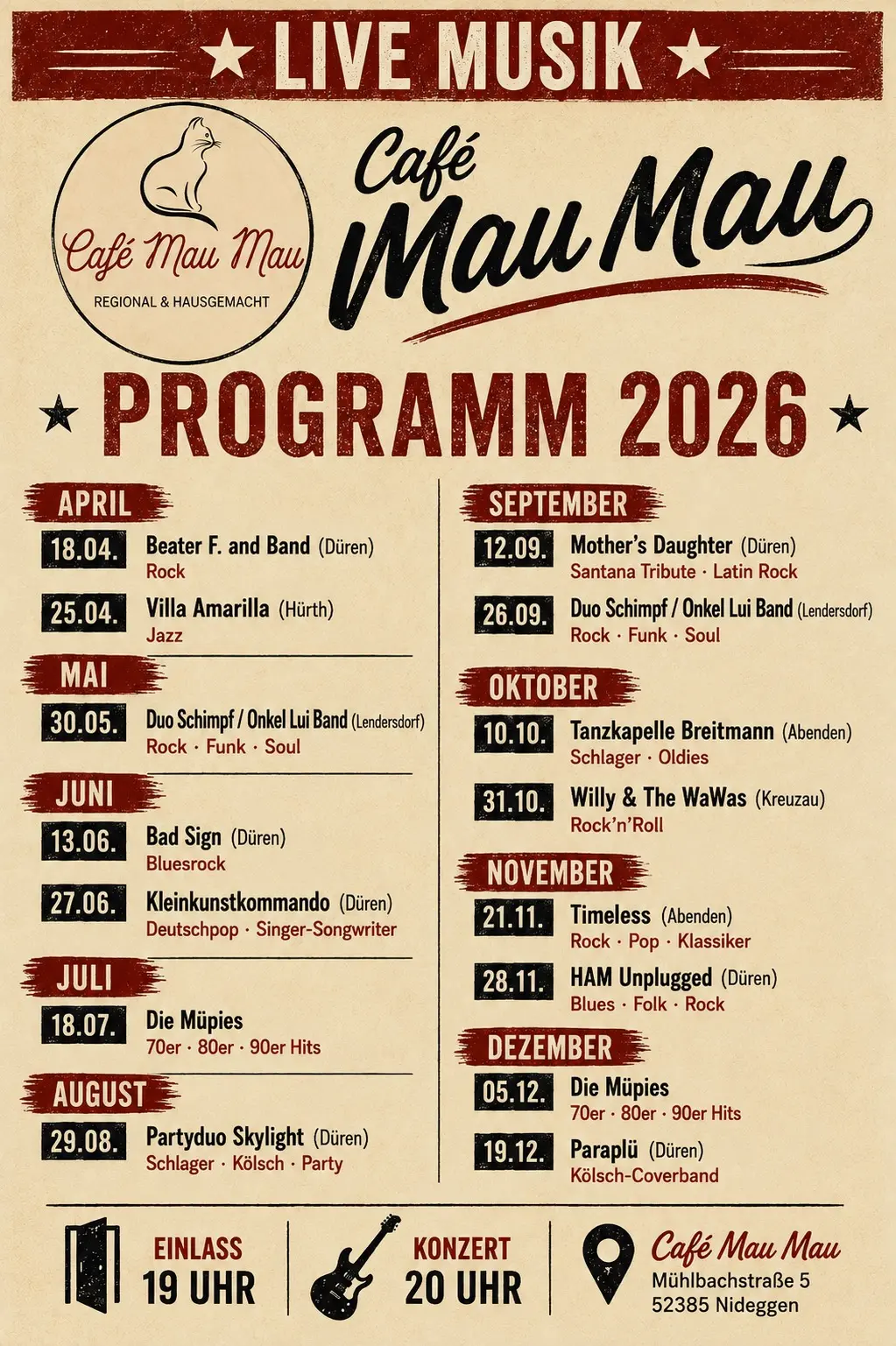 LIVE MUSIK

Café Mau Mau
REGIONAL & HAUSGEMACHT

Café Mau Mau

PROGRAMM 2026

APRIL

18.04. Beater F. and Band (Düren)
Rock

25.04. Villa Amarilla (Hürth)
Jazz

MAI

30.05. Duo Schimpf / Onkel Lui Band (Lendersdorf)
Rock · Funk · Soul

JUNI

13.06. Bad Sign (Düren)
Bluesrock

27.06. Kleinkunstkommando (Düren)
Deutschpop · Singer-Songwriter

JULI

18.07. Die Müpies
70er · 80er · 90er Hits

AUGUST

29.08. Partyduo Skylight (Düren)
Schlager · Kölsch · Party

SEPTEMBER

12.09. Mother's Daughter (Düren)
Santana Tribute · Latin Rock

26.09. Duo Schimpf / Onkel Lui Band (Lendersdorf)
Rock · Funk · Soul

OKTOBER

10.10. Tanzkapelle Breitmann (Abenden)
Schlager · Oldies

31.10. Willy & The WaWas (Kreuzau)
Rock'n'Roll

NOVEMBER

21.11. Timeless (Abenden)
Rock · Pop · Klassiker

28.11. HAM Unplugged (Düren)
Blues · Folk · Rock

DEZEMBER

05.12. Die Müpies
70er · 80er · 90er Hits

19.12. Paraplü (Düren)
Kölsch-Coverband

EINLASS
19 UHR

KONZERT
20 UHR

Café Mau Mau
Mühlbachstraße 5
52385 Nideggen